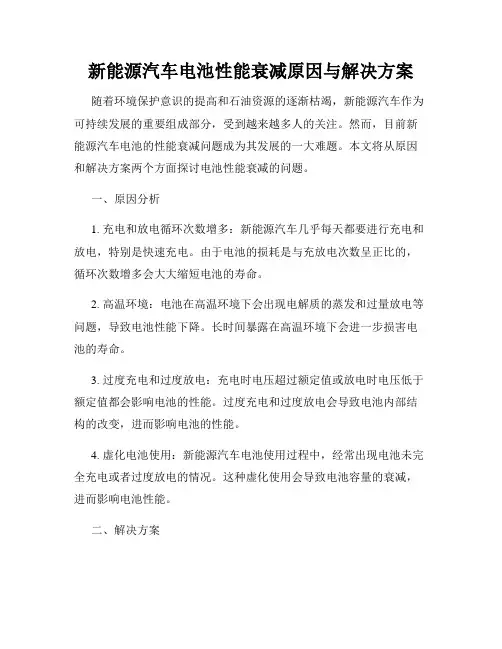 新能源汽车电池性能衰减原因与解决方案

随着环境保护意识的提高和石油资源的逐渐枯竭，新能源汽车作为可持续发展的重要组成部分，受到越来越多人的关注。然而，目前新能源汽车电池的性能衰减问题成为其发展的一大难题。本文将从原因和解决方案两个方面探讨电池性能衰减的问题。

一、原因分析

1. 充电和放电循环次数增多：新能源汽车几乎每天都要进行充电和放电，特别是快速充电。由于电池的损耗是与充放电次数呈正比的，循环次数增多会大大缩短电池的寿命。

2. 高温环境：电池在高温环境下会出现电解质的蒸发和过量放电等问题，导致电池性能下降。长时间暴露在高温环境下会进一步损害电池的寿命。

3. 过度充电和过度放电：充电时电压超过额定值或放电时电压低于额定值都会影响电池的性能。过度充电和过度放电会导致电池内部结构的改变，进而影响电池的性能。

4. 虚化电池使用：新能源汽车电池使用过程中，经常出现电池未完全充电或者过度放电的情况。这种虚化使用会导致电池容量的衰减，进而影响电池性能。

二、解决方案